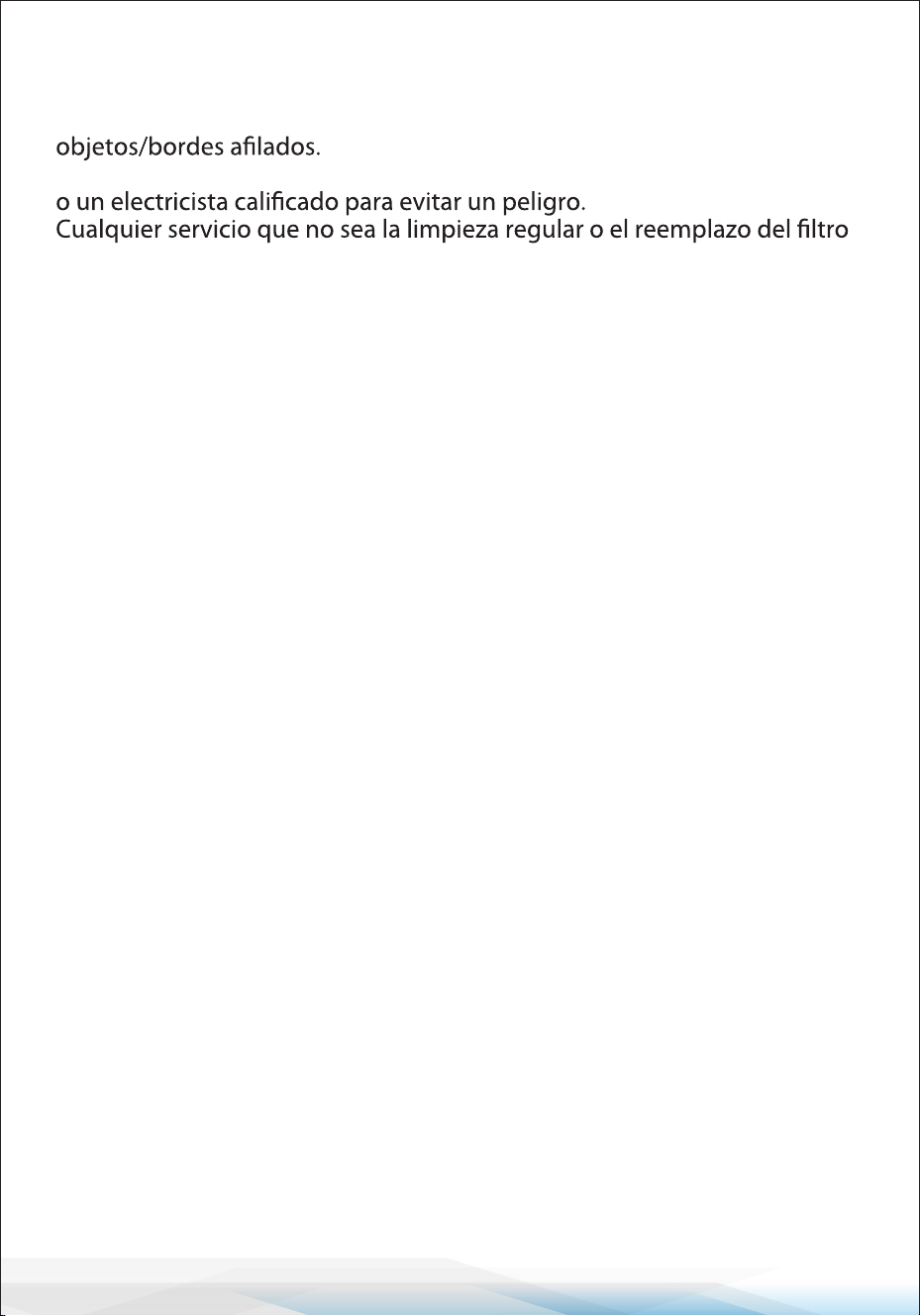 objetos/bordes afilados.

o un electricista calificado para evitar un peligro.
Cualquier servicio que no sea la limpieza regular o el reemplazo del filtro